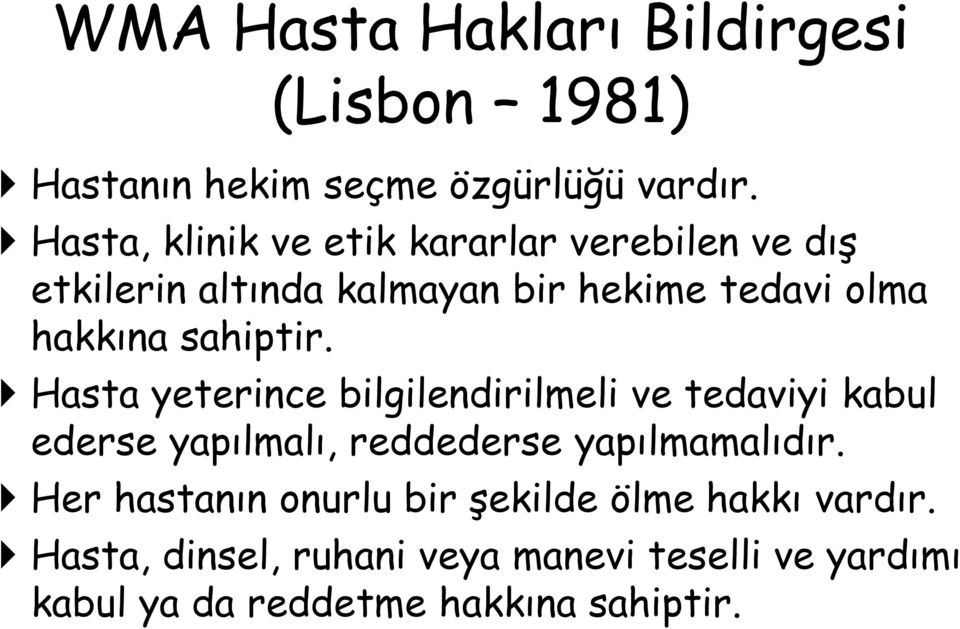 WMA Hasta Hakları Bildirgesi (Lisbon – 1981)

Hastanın hekim seçme özgürlüğü vardır.

Hasta, klinik ve etik kararlar verebilen ve dış etkilerin altında kalmayan bir hekime tedavi olma hakkına sahiptir.

Hasta yeterince bilgilendirilmeli ve tedaviyi kabul ederse yapılmalı, reddederse yapılmamalıdır.

Her hastanın onurlu bir şekilde ölme hakkı vardır.

Hasta, dinsel, ruhani veya manevi teselli ve yardımı kabul ya da reddetme hakkına sahiptir.